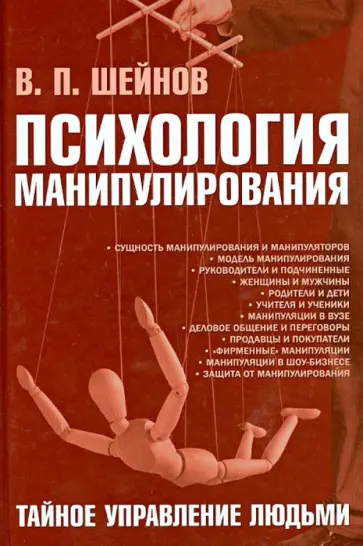 В. П. ШЕЙНОВ

ПСИХОЛОГИЯ МАНИПУЛИРОВАНИЯ

• СУЩНОСТЬ МАНИПУЛИРОВАНИЯ И МАНИПУЛЯТОРОВ
• МОДЕЛЬ МАНИПУЛИРОВАНИЯ
• РУКОВОДИТЕЛИ И ПОДЧИНЕННЫЕ
• ЖЕНЩИНЫ И МУЖЧИНЫ
• РОДИТЕЛИ И ДЕТИ
• УЧИТЕЛЯ И УЧЕНИКИ
• МАНИПУЛЯЦИИ В ВУЗЕ
• ДЕЛОВОЕ ОБЩЕНИЕ И ПЕРЕГОВОРЫ
• ПРОДАВЦЫ И ПОКУПАТЕЛИ
• «ФИРМЕННЫЕ» МАНИПУЛЯЦИИ
• МАНИПУЛЯЦИИ В ШОУ-БИЗНЕСЕ
• ЗАЩИТА ОТ МАНИПУЛИРОВАНИЯ

ТАЙНОЕ УПРАВЛЕНИЕ ЛЮДЬМИ